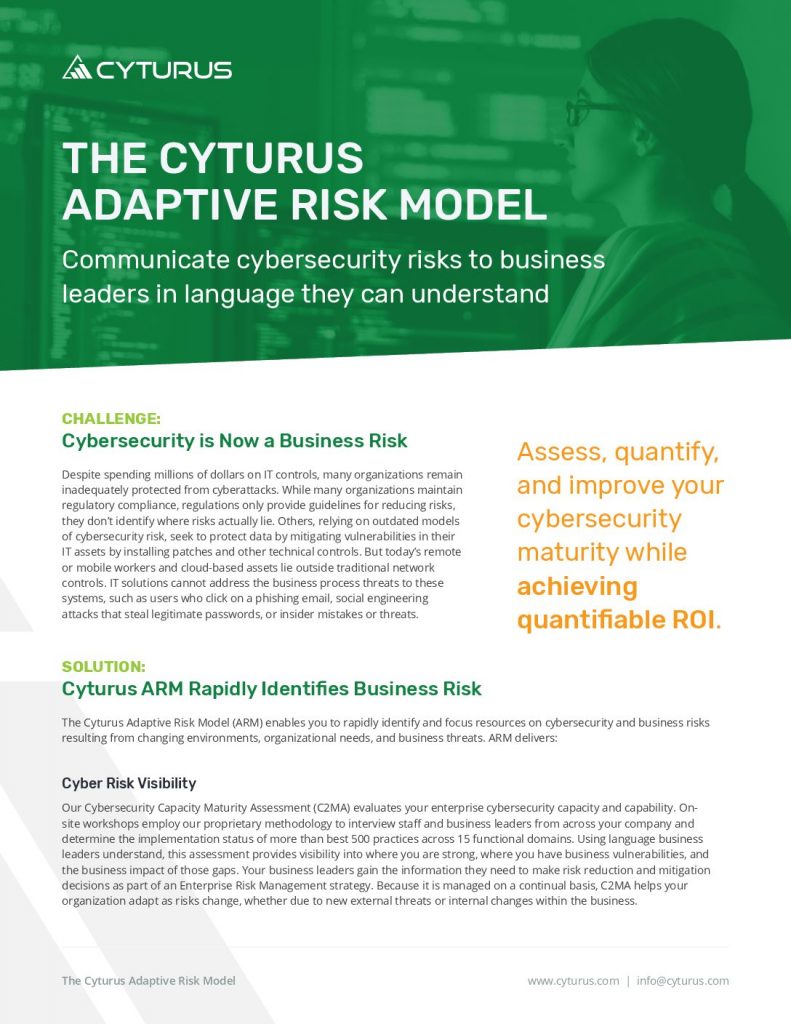 CYTURUS

THE CYTURUS ADAPTIVE RISK MODEL

Communicate cybersecurity risks to business leaders in language they can understand

CHALLENGE:
Cybersecurity is Now a Business Risk

Despite spending millions of dollars on IT controls, many organizations remain inadequately protected from cyberattacks. While many organizations maintain regulatory compliance, regulations only provide guidelines for reducing risks, they don't identify where risks actually lie. Others, relying on outdated models of cybersecurity risk, seek to protect data by mitigating vulnerabilities in their IT assets by installing patches and other technical controls. But today's remote or mobile workers and cloud-based assets lie outside traditional network controls. IT solutions cannot address the business process threats to these systems, such as users who click on a phishing email, social engineering attacks that steal legitimate passwords, or insider mistakes or threats.

Assess, quantify, and improve your cybersecurity maturity while achieving quantifiable ROI.

SOLUTION:
Cyturus ARM Rapidly Identifies Business Risk

The Cyturus Adaptive Risk Model (ARM) enables you to rapidly identify and focus resources on cybersecurity and business risks resulting from changing environments, organizational needs, and business threats. ARM delivers:

Cyber Risk Visibility

Our Cybersecurity Capacity Maturity Assessment (C2MA) evaluates your enterprise cybersecurity capacity and capability. On-site workshops employ our proprietary methodology to interview staff and business leaders from across your company and determine the implementation status of more than best 500 practices across 15 functional domains. Using language business leaders understand, this assessment provides visibility into where you are strong, where you have business vulnerabilities, and the business impact of those gaps. Your business leaders gain the information they need to make risk reduction and mitigation decisions as part of an Enterprise Risk Management strategy. Because it is managed on a continual basis, C2MA helps your organization adapt as risks change, whether due to new external threats or internal changes within the business.

The Cyturus Adaptive Risk Model

www.cyturus.com | info@cyturus.com